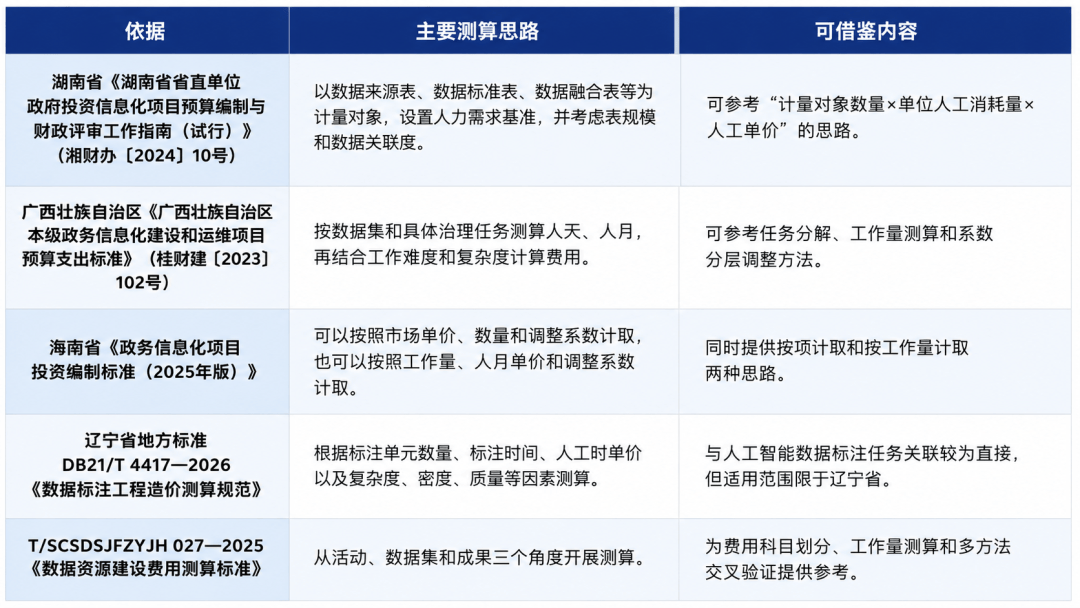 | 依据 | 主要测算思路 | 可借鉴内容 |
|---|---|---|
| 湖南省《湖南省省直单位政府投资信息化项目预算编制与财政评审工作指南（试行）》（湘财办〔2024〕10号） | 以数据来源表、数据标准表、数据融合表等为计量对象，设置人力需求基准，并考虑表规模和数据关联度。 | 可参考“计量对象数量×单位人工消耗量×人工单价”的思路。 |
| 广西壮族自治区《广西壮族自治区本级政务信息化建设和运维项目预算支出标准》（桂财建〔2023〕102号） | 按数据集和具体治理任务测算人天、人月，再结合工作难度和复杂度计算费用。 | 可参考任务分解、工作量测算和系数分层调整方法。 |
| 海南省《政务信息化项目投资编制标准（2025年版）》 | 可以按照市场单价、数量和调整系数计取，也可以按照工作量、人月单价和调整系数计取。 | 同时提供按项计取和按工作量计取两种思路。 |
| 辽宁省地方标准 DB21/T 4417—2026《数据标注工程造价测算规范》 | 根据标注单元数量、标注时间、人工时单价以及复杂度、密度、质量等因素测算。 | 与人工智能数据标注任务关联较为直接，但适用范围限于辽宁省。 |
| T/SCSDSJFZYJH 027—2025《数据资源建设费用测算标准》 | 从活动、数据集和成果三个角度开展测算。 | 为费用科目划分、工作量测算和多方法交叉验证提供参考。 |